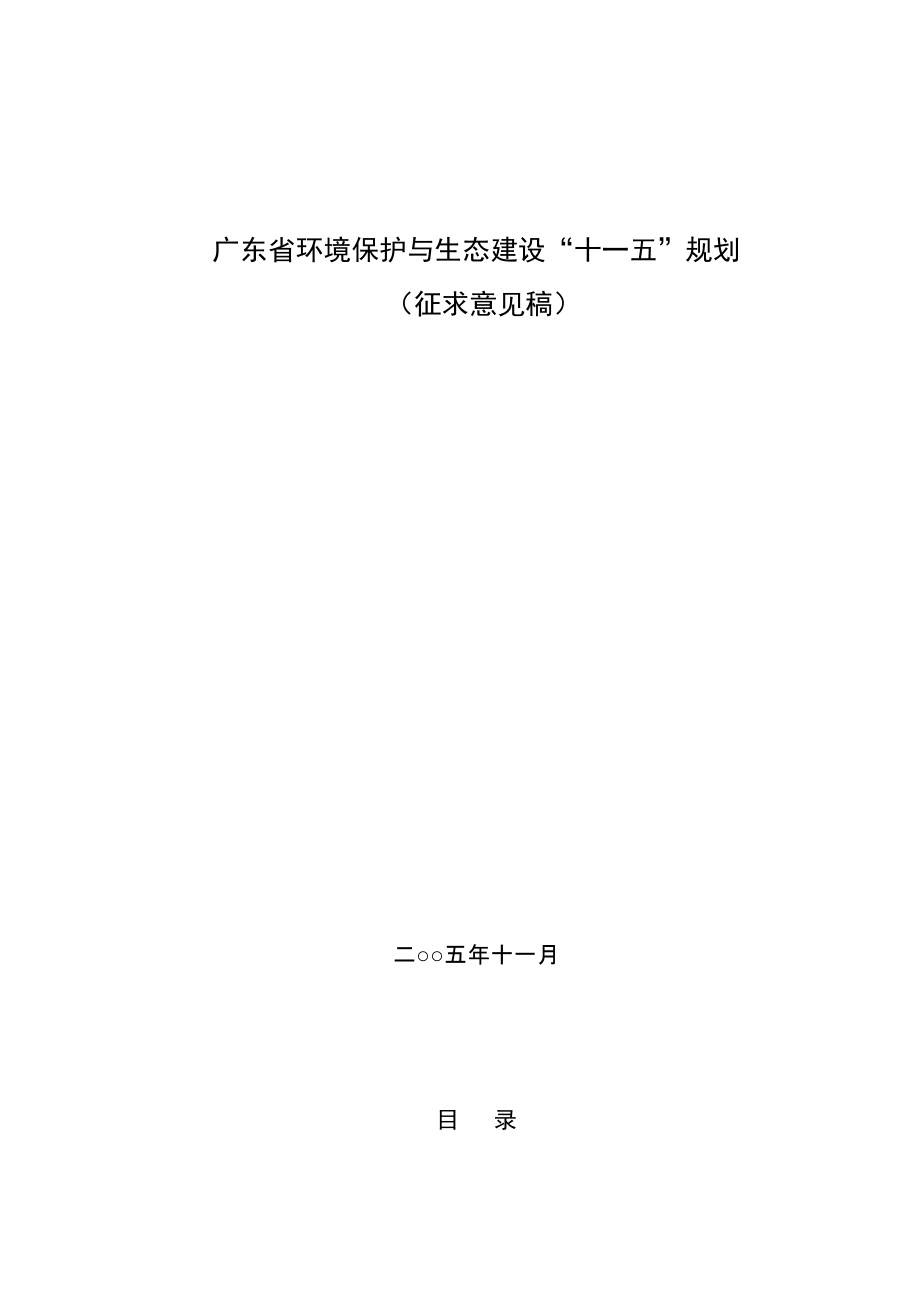 广东省环境保护与生态建设“十一五”规划

（征求意见稿）

二○○五年十一月

目　录